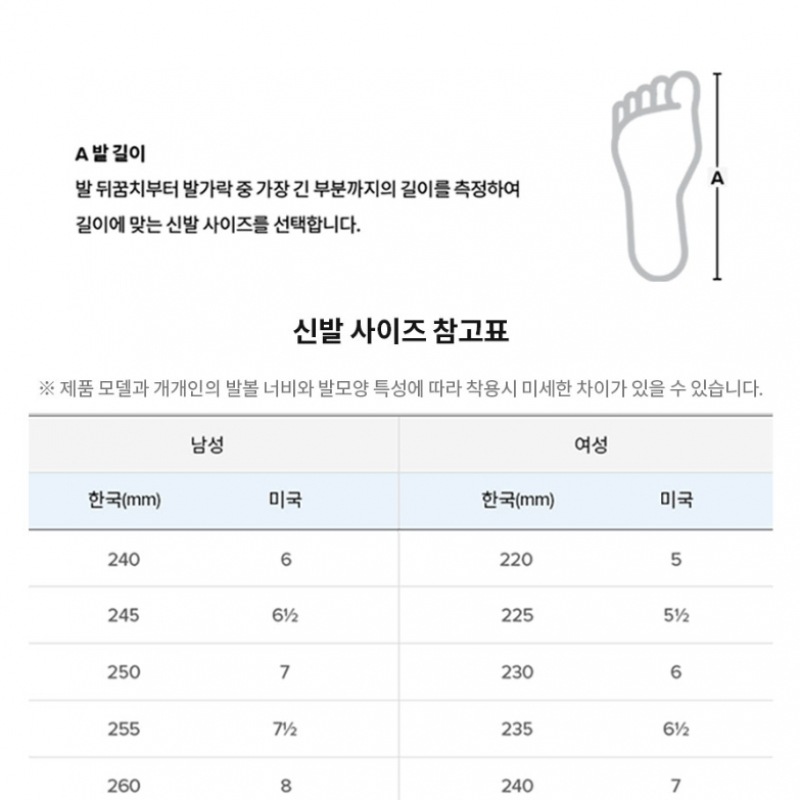 A 발 길이

발 뒤꿈치부터 발가락 중 가장 긴 부분까지의 길이를 측정하여 길이에 맞는 신발 사이즈를 선택합니다.

A

신발 사이즈 참고표

※ 제품 모델과 개개인의 발볼 너비와 발모양 특성에 따라 착용시 미세한 차이가 있을 수 있습니다.

| 남성 | | 여성 | |
|---|---|---|---|
| 한국(mm) | 미국 | 한국(mm) | 미국 |
| 240 | 6 | 220 | 5 |
| 245 | 6½ | 225 | 5½ |
| 250 | 7 | 230 | 6 |
| 255 | 7½ | 235 | 6½ |
| 260 | 8 | 240 | 7 |